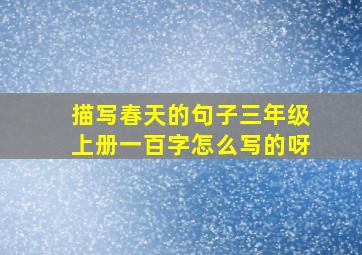 描写春天的句子三年级上册一百字怎么写的呀